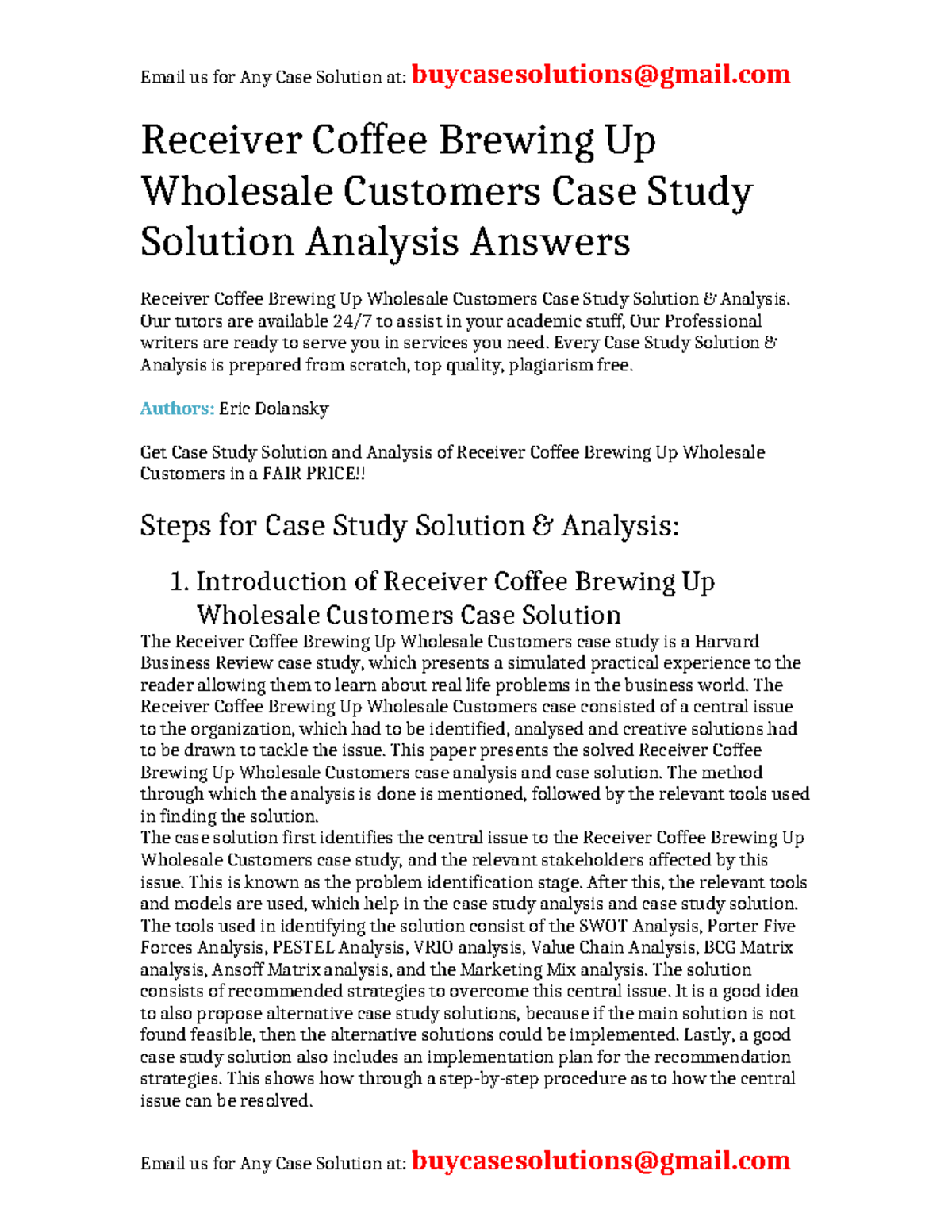 Email us for Any Case Solution at: buycasesolutions@gmail.com

Receiver Coffee Brewing Up Wholesale Customers Case Study Solution Analysis Answers

Receiver Coffee Brewing Up Wholesale Customers Case Study Solution & Analysis. Our tutors are available 24/7 to assist in your academic stuff, Our Professional writers are ready to serve you in services you need. Every Case Study Solution & Analysis is prepared from scratch, top quality, plagiarism free.

Authors: Eric Dolansky

Get Case Study Solution and Analysis of Receiver Coffee Brewing Up Wholesale Customers in a FAIR PRICE!!

Steps for Case Study Solution & Analysis:

1. Introduction of Receiver Coffee Brewing Up Wholesale Customers Case Solution

The Receiver Coffee Brewing Up Wholesale Customers case study is a Harvard Business Review case study, which presents a simulated practical experience to the reader allowing them to learn about real life problems in the business world. The Receiver Coffee Brewing Up Wholesale Customers case consisted of a central issue to the organization, which had to be identified, analysed and creative solutions had to be drawn to tackle the issue. This paper presents the solved Receiver Coffee Brewing Up Wholesale Customers case analysis and case solution. The method through which the analysis is done is mentioned, followed by the relevant tools used in finding the solution.
The case solution first identifies the central issue to the Receiver Coffee Brewing Up Wholesale Customers case study, and the relevant stakeholders affected by this issue. This is known as the problem identification stage. After this, the relevant tools and models are used, which help in the case study analysis and case study solution. The tools used in identifying the solution consist of the SWOT Analysis, Porter Five Forces Analysis, PESTEL Analysis, VRIO analysis, Value Chain Analysis, BCG Matrix analysis, Ansoff Matrix analysis, and the Marketing Mix analysis. The solution consists of recommended strategies to overcome this central issue. It is a good idea to also propose alternative case study solutions, because if the main solution is not found feasible, then the alternative solutions could be implemented. Lastly, a good case study solution also includes an implementation plan for the recommendation strategies. This shows how through a step-by-step procedure as to how the central issue can be resolved.

Email us for Any Case Solution at: buycasesolutions@gmail.com